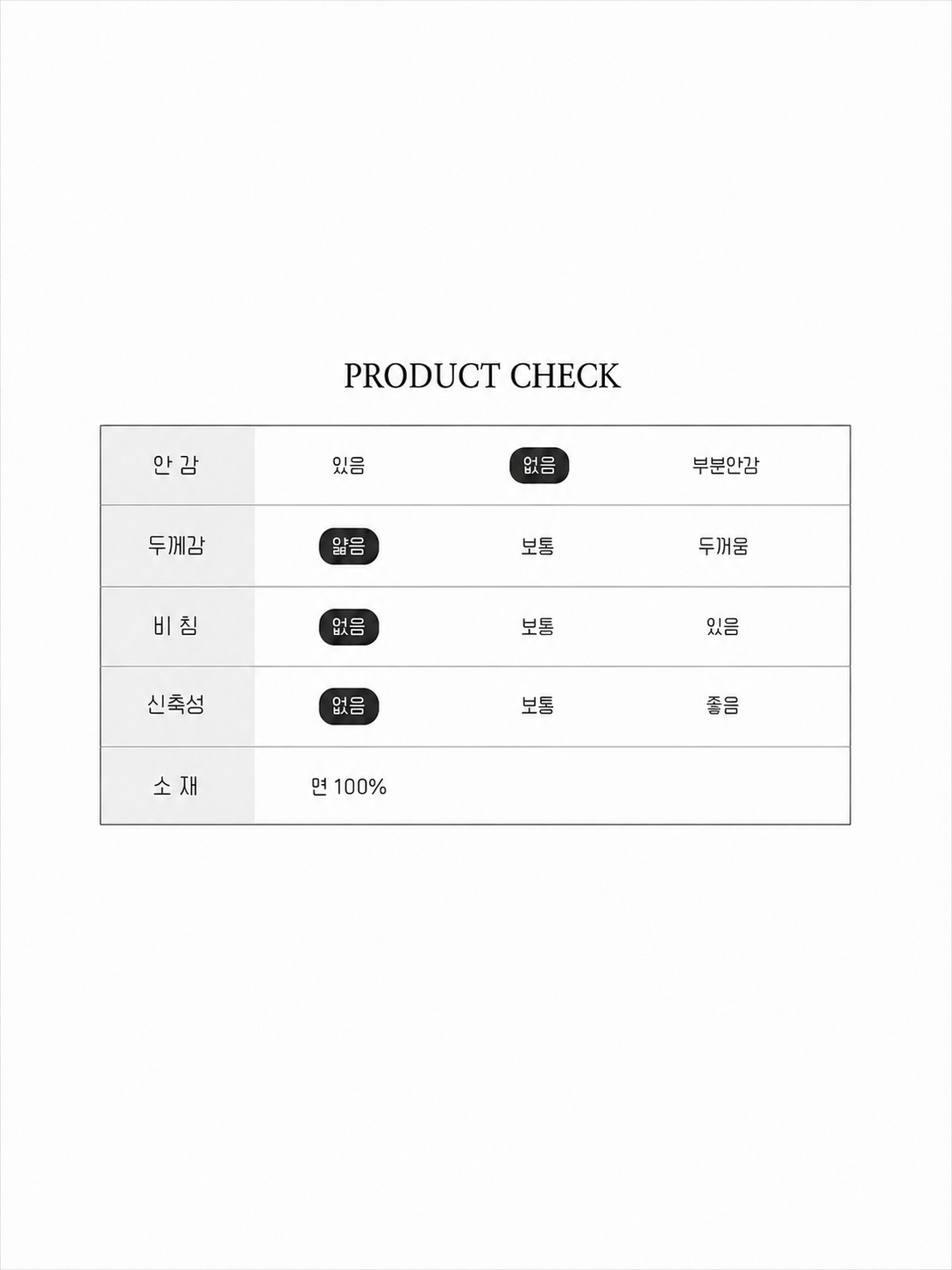 PRODUCT CHECK

| 안 감 | 있음 | 없음 | 부분안감 |
|---|---|---|---|
| 두께감 | 얇음 | 보통 | 두꺼움 |
| 비 침 | 없음 | 보통 | 있음 |
| 신축성 | 없음 | 보통 | 좋음 |
| 소 재 | 면 100% | | |